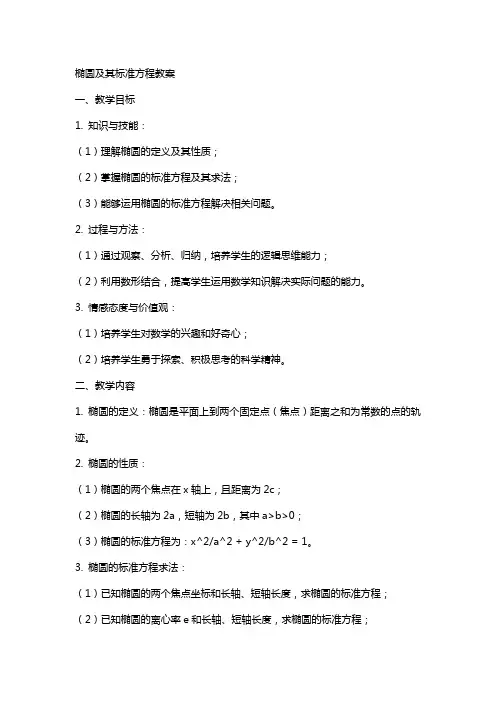 椭圆及其标准方程教案

一、教学目标

1. 知识与技能：

（1）理解椭圆的定义及其性质；

（2）掌握椭圆的标准方程及其求法；

（3）能够运用椭圆的标准方程解决相关问题。

2. 过程与方法：

（1）通过观察、分析、归纳，培养学生的逻辑思维能力；

（2）利用数形结合，提高学生运用数学知识解决实际问题的能力。

3. 情感态度与价值观：

（1）培养学生对数学的兴趣和好奇心；

（2）培养学生勇于探索、积极思考的科学精神。

二、教学内容

1. 椭圆的定义：椭圆是平面上到两个固定点（焦点）距离之和为常数的点的轨迹。

2. 椭圆的性质：

（1）椭圆的两个焦点在 x 轴上，且距离为 2c；

（2）椭圆的长轴为 2a，短轴为 2b，其中 a>b>0；

（3）椭圆的标准方程为：x^2/a^2 + y^2/b^2 = 1。

3. 椭圆的标准方程求法：

（1）已知椭圆的两个焦点坐标和长轴、短轴长度，求椭圆的标准方程；

（2）已知椭圆的离心率 e 和长轴、短轴长度，求椭圆的标准方程；